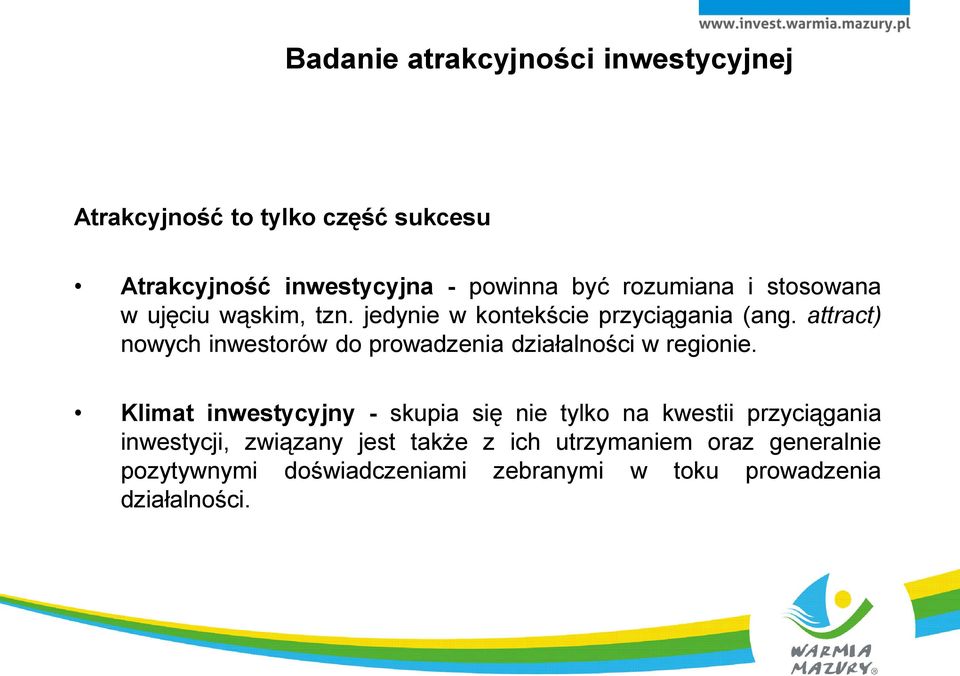 www.invest.warmia.mazury.pl

Badanie atrakcyjności inwestycyjnej

Atrakcyjność to tylko część sukcesu

• Atrakcyjność inwestycyjna - powinna być rozumiana i stosowana w ujęciu wąskim, tzn. jedynie w kontekście przyciągania (ang. attract) nowych inwestorów do prowadzenia działalności w regionie.

• Klimat inwestycyjny - skupia się nie tylko na kwestii przyciągania inwestycji, związany jest także z ich utrzymaniem oraz generalnie pozytywnymi doświadczeniami zebranymi w toku prowadzenia działalności.

WARMIA MAZURY®